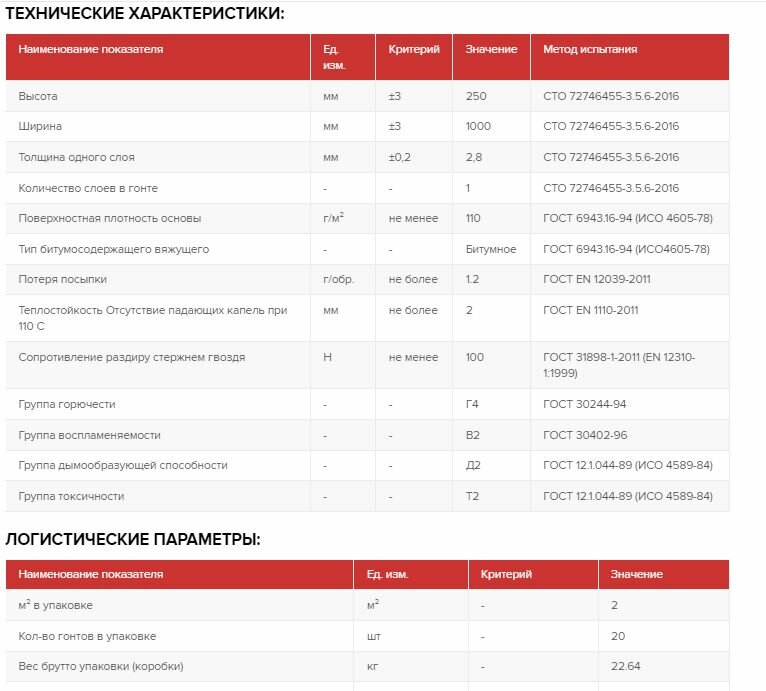 ТЕХНИЧЕСКИЕ ХАРАКТЕРИСТИКИ:

| Наименование показателя | Ед. изм. | Критерий | Значение | Метод испытания |
|---|---|---|---|---|
| Высота | мм | ±3 | 250 | СТО 72746455-3.5.6-2016 |
| Ширина | мм | ±3 | 1000 | СТО 72746455-3.5.6-2016 |
| Толщина одного слоя | мм | ±0,2 | 2,8 | СТО 72746455-3.5.6-2016 |
| Количество слоев в гонте | - | - | 1 | СТО 72746455-3.5.6-2016 |
| Поверхностная плотность основы | г/м$^2$ | не менее | 110 | ГОСТ 6943.16-94 (ИСО 4605-78) |
| Тип битумосодержащего вяжущего | - | - | Битумное | ГОСТ 6943.16-94 (ИСО4605-78) |
| Потеря посыпки | г/обр. | не более | 1.2 | ГОСТ EN 12039-2011 |
| Теплостойкость Отсутствие падающих капель при 110 С | мм | не более | 2 | ГОСТ EN 1110-2011 |
| Сопротивление раздиру стержнем гвоздя | Н | не менее | 100 | ГОСТ 31898-1-2011 (EN 12310-1:1999) |
| Группа горючести | - | - | Г4 | ГОСТ 30244-94 |
| Группа воспламеняемости | - | - | В2 | ГОСТ 30402-96 |
| Группа дымообразующей способности | - | - | Д2 | ГОСТ 12.1.044-89 (ИСО 4589-84) |
| Группа токсичности | - | - | Т2 | ГОСТ 12.1.044-89 (ИСО 4589-84) |

ЛОГИСТИЧЕСКИЕ ПАРАМЕТРЫ:

| Наименование показателя | Ед. изм. | Критерий | Значение |
|---|---|---|---|
| м$^2$ в упаковке | м$^2$ | - | 2 |
| Кол-во гонтов в упаковке | шт | - | 20 |
| Вес брутто упаковки (коробки) | кг | - | 22.64 |